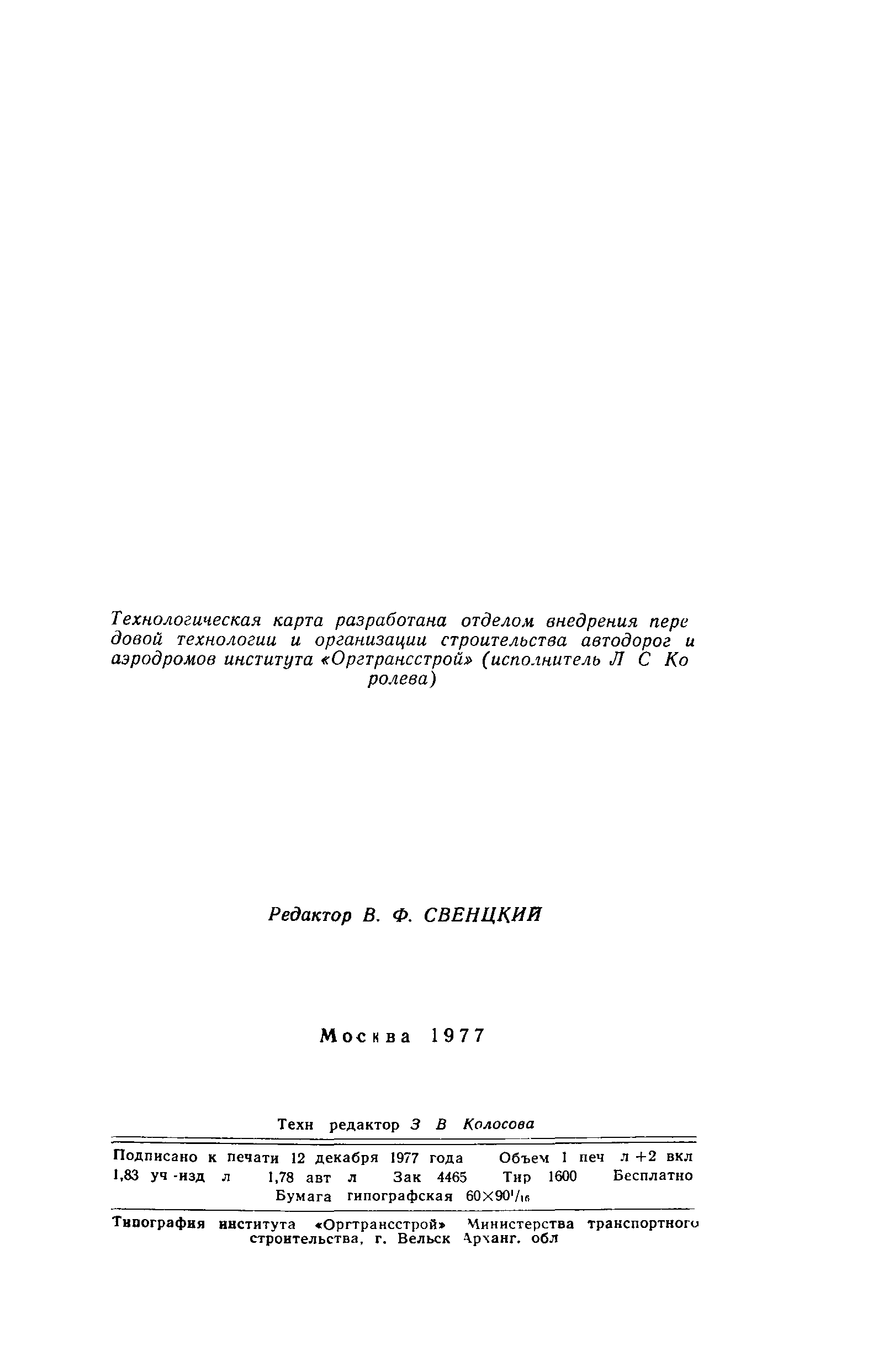 Технологическая карта разработана отделом внедрения передовой технологии и организации строительства автодорог и аэродромов института «Оргтрансстрой» (исполнитель Л С Королева)

Редактор В. Ф. СВЕНЦКИЙ

Москва 1977

Техн редактор З В Колосова

Подписано к печати 12 декабря 1977 года Объем 1 печ л +2 вкл 1,83 уч -изд л 1,78 авт л Зак 4465 Тир 1600 Бесплатно Бумага гипографская $60\times90^1/_{16}$

Типография института «Оргтрансстрой» Министерства транспортного строительства, г. Вельск Арханг. обл